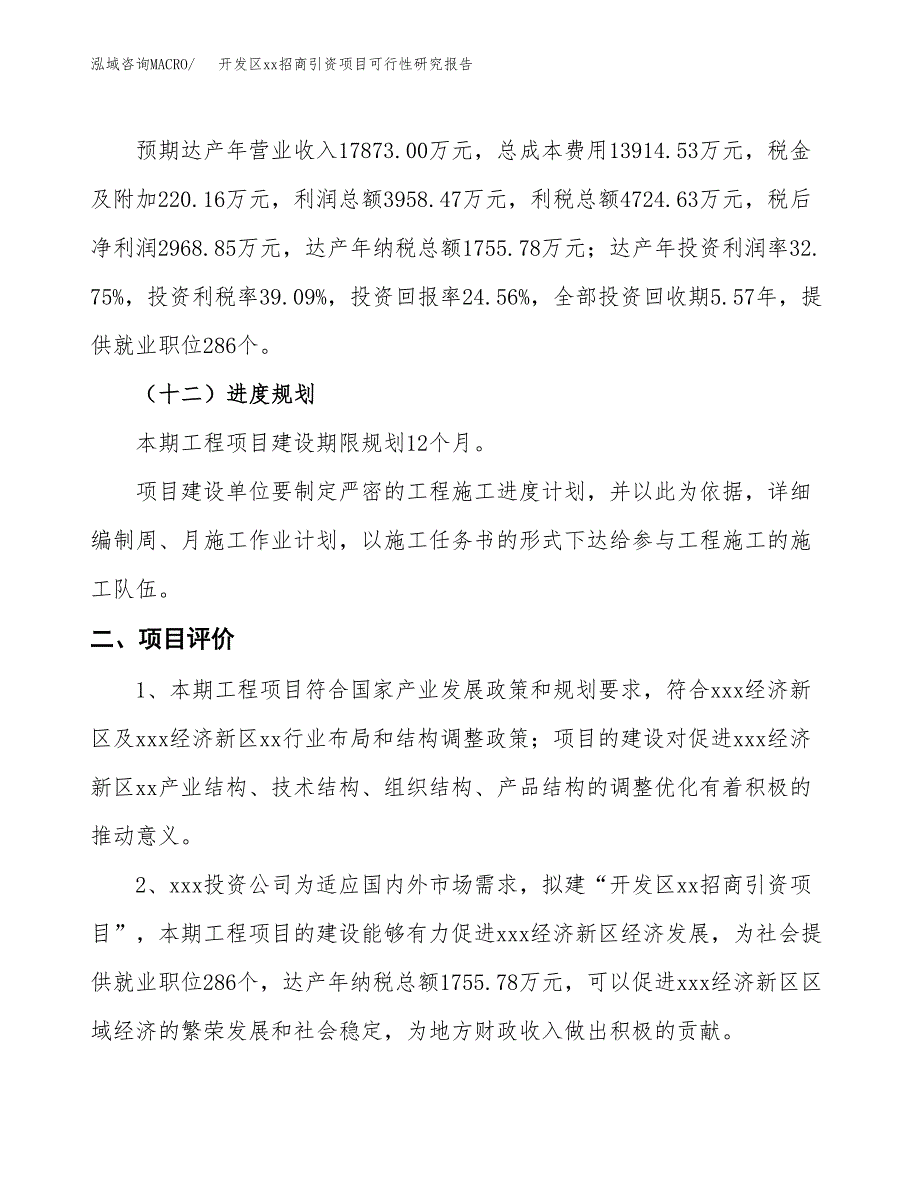 泓域咨询MACRO/　开发区xx招商引资项目可行性研究报告

预期达产年营业收入17873.00万元，总成本费用13914.53万元，税金及附加220.16万元，利润总额3958.47万元，利税总额4724.63万元，税后净利润2968.85万元，达产年纳税总额1755.78万元；达产年投资利润率32.75%，投资利税率39.09%，投资回报率24.56%，全部投资回收期5.57年，提供就业职位286个。

（十二）进度规划

本期工程项目建设期限规划12个月。

项目建设单位要制定严密的工程施工进度计划，并以此为依据，详细编制周、月施工作业计划，以施工任务书的形式下达给参与工程施工的施工队伍。

二、项目评价

1、本期工程项目符合国家产业发展政策和规划要求，符合xxx经济新区及xxx经济新区xx行业布局和结构调整政策；项目的建设对促进xxx经济新区xx产业结构、技术结构、组织结构、产品结构的调整优化有着积极的推动意义。

2、xxx投资公司为适应国内外市场需求，拟建“开发区xx招商引资项目”，本期工程项目的建设能够有力促进xxx经济新区经济发展，为社会提供就业职位286个，达产年纳税总额1755.78万元，可以促进xxx经济新区区域经济的繁荣发展和社会稳定，为地方财政收入做出积极的贡献。